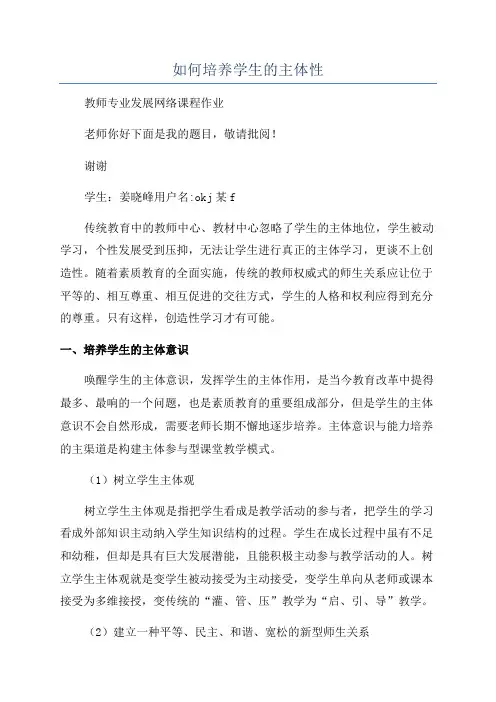 如何培养学生的主体性

教师专业发展网络课程作业

老师你好下面是我的题目，敬请批阅！

谢谢

学生：姜晓峰用户名:okj某f

传统教育中的教师中心、教材中心忽略了学生的主体地位，学生被动学习，个性发展受到压抑，无法让学生进行真正的主体学习，更谈不上创造性。随着素质教育的全面实施，传统的教师权威式的师生关系应让位于平等的、相互尊重、相互促进的交往方式，学生的人格和权利应得到充分的尊重。只有这样，创造性学习才有可能。

一、培养学生的主体意识

唤醒学生的主体意识，发挥学生的主体作用，是当今教育改革中提得最多、最响的一个问题，也是素质教育的重要组成部分，但是学生的主体意识不会自然形成，需要老师长期不懈地逐步培养。主体意识与能力培养的主渠道是构建主体参与型课堂教学模式。

（1）树立学生主体观

树立学生主体观是指把学生看成是教学活动的参与者，把学生的学习看成外部知识主动纳入学生知识结构的过程。学生在成长过程中虽有不足和幼稚，但却是具有巨大发展潜能，且能积极主动参与教学活动的人。树立学生主体观就是变学生被动接受为主动接受，变学生单向从老师或课本接受为多维接授，变传统的“灌、管、压”教学为“启、引、导”教学。

（2）建立一种平等、民主、和谐、宽松的新型师生关系